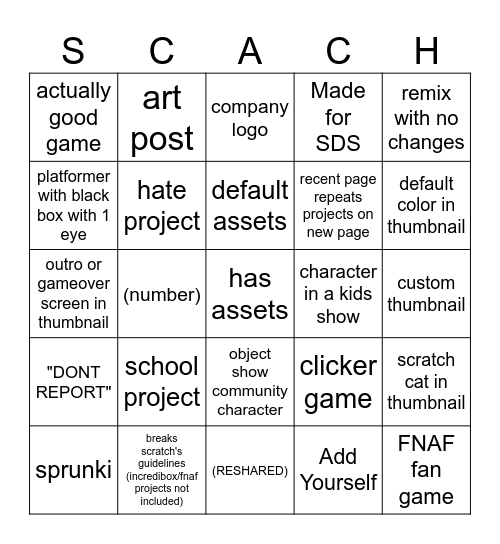 | S | C | A | C | H |
|---|---|---|---|---|
| actually good game | art post | company logo | Made for SDS | remix with no changes |
| platformer with black box with 1 eye | hate project | default assets | recent page repeats projects on new page | default color in thumbnail |
| outro or gameover screen in thumbnail | (number) | has assets | character in a kids show | custom thumbnail |
| "DONT REPORT" | school project | object show community character | clicker game | scratch cat in thumbnail |
| sprunki | breaks scratch's guidelines (incredibox/fnaf projects not included) | (RESHARED) | Add Yourself | FNAF fan game |